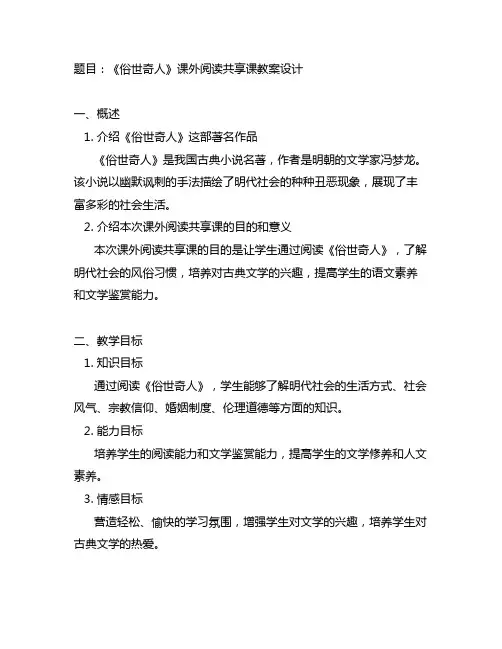 题目：《俗世奇人》课外阅读共享课教案设计

一、概述

1. 介绍《俗世奇人》这部著名作品

《俗世奇人》是我国古典小说名著，作者是明朝的文学家冯梦龙。该小说以幽默讽刺的手法描绘了明代社会的种种丑恶现象，展现了丰富多彩的社会生活。

2. 介绍本次课外阅读共享课的目的和意义

本次课外阅读共享课的目的是让学生通过阅读《俗世奇人》，了解明代社会的风俗习惯，培养对古典文学的兴趣，提高学生的语文素养和文学鉴赏能力。

二、教学目标

1. 知识目标

通过阅读《俗世奇人》，学生能够了解明代社会的生活方式、社会风气、宗教信仰、婚姻制度、伦理道德等方面的知识。

2. 能力目标

培养学生的阅读能力和文学鉴赏能力，提高学生的文学修养和人文素养。

3. 情感目标

营造轻松、愉快的学习氛围，增强学生对文学的兴趣，培养学生对古典文学的热爱。